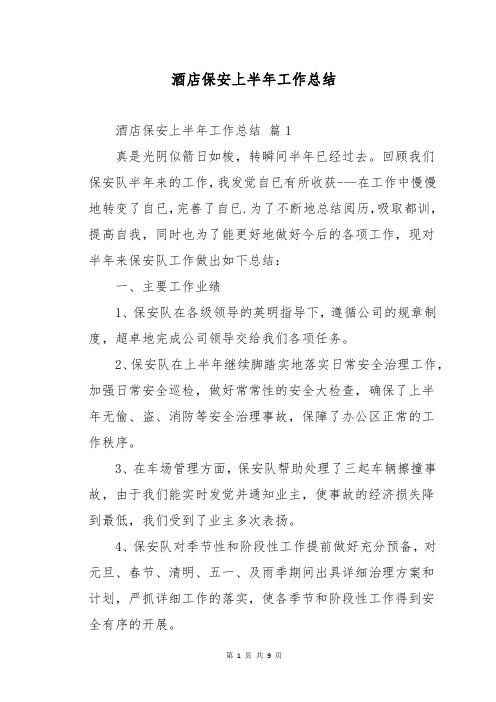 酒店保安上半年工作总结

酒店保安上半年工作总结 篇1

真是光阴似箭日如梭，转瞬间半年已经过去。回顾我们保安队半年来的工作，我发觉自已有所收获---在工作中慢慢地转变了自已，完善了自已.为了不断地总结阅历，吸取都训，提高自我，同时也为了能更好地做好今后的各项工作，现对半年来保安队工作做出如下总结：

一、主要工作业绩

1、保安队在各级领导的英明指导下，遵循公司的规章制度，超卓地完成公司领导交给我们各项任务。

2、保安队在上半年继续脚踏实地落实日常安全治理工作，加强日常安全巡检，做好常常性的安全大检查，确保了上半年无偷、盗、消防等安全治理事故，保障了办公区正常的工作秩序。

3、在车场管理方面，保安队帮助处理了三起车辆擦撞事故，由于我们能实时发觉并通知业主，使事故的经济损失降到最低，我们受到了业主多次表扬。

4、保安队对季节性和阶段性工作提前做好充分预备，对元旦、春节、清明、五一、及雨季期间出具详细治理方案和计划，严抓详细工作的落实，使各季节和阶段性工作得到安全有序的开展。

第 1 页 共 9 页